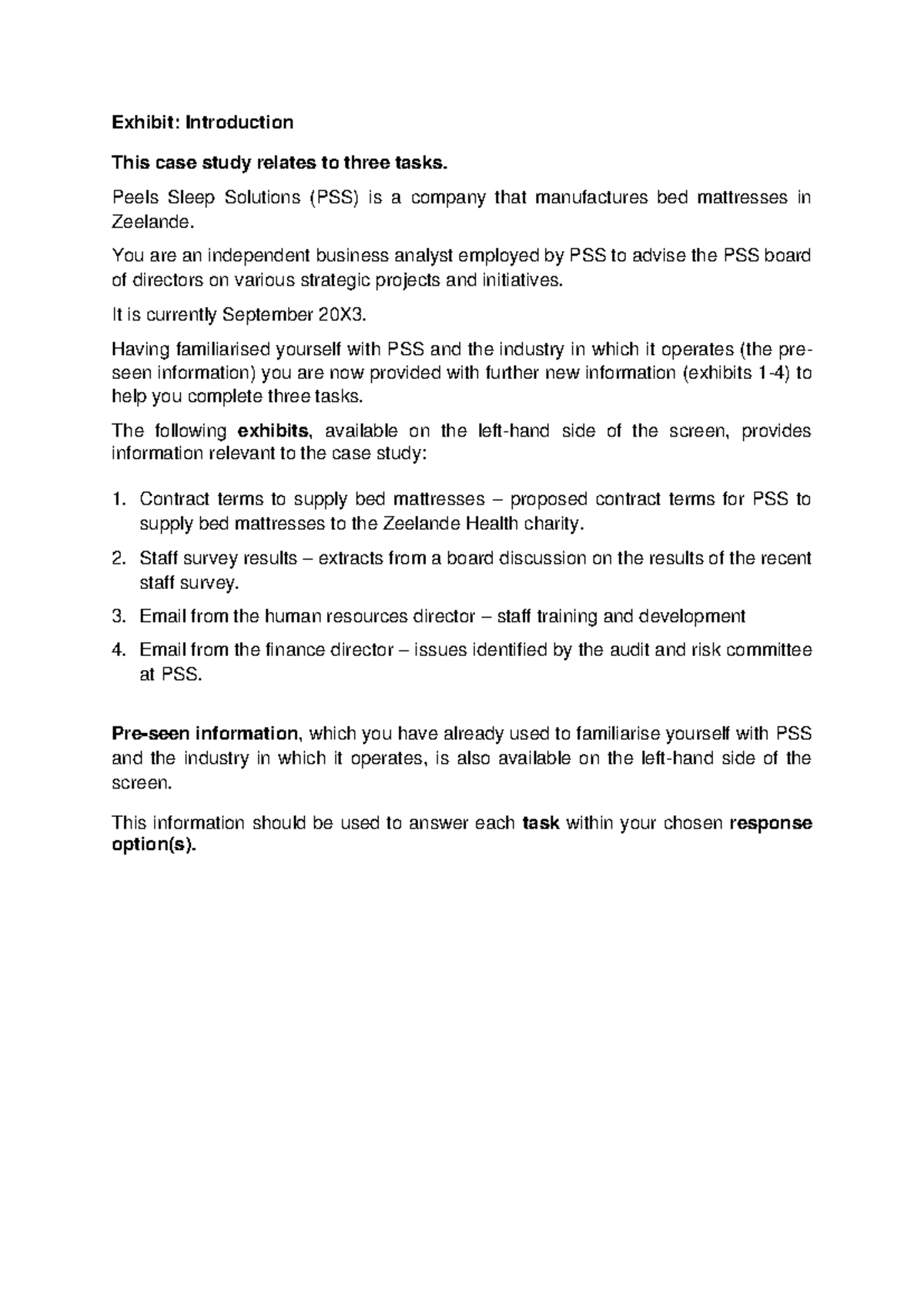 Exhibit: Introduction

This case study relates to three tasks.

Peels Sleep Solutions (PSS) is a company that manufactures bed mattresses in Zeelande.

You are an independent business analyst employed by PSS to advise the PSS board of directors on various strategic projects and initiatives.

It is currently September 20X3.

Having familiarised yourself with PSS and the industry in which it operates (the pre-seen information) you are now provided with further new information (exhibits 1-4) to help you complete three tasks.

The following exhibits, available on the left-hand side of the screen, provides information relevant to the case study:

1. Contract terms to supply bed mattresses – proposed contract terms for PSS to supply bed mattresses to the Zeelande Health charity.
2. Staff survey results – extracts from a board discussion on the results of the recent staff survey.
3. Email from the human resources director – staff training and development
4. Email from the finance director – issues identified by the audit and risk committee at PSS.

Pre-seen information, which you have already used to familiarise yourself with PSS and the industry in which it operates, is also available on the left-hand side of the screen.

This information should be used to answer each task within your chosen response option(s).